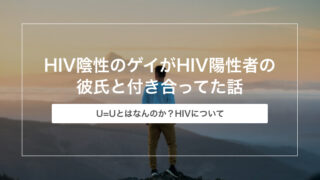 HIV陰性のゲイがHIV陽性者の彼氏と付き合ってた話

U=Uとはなんのか？HIVについて